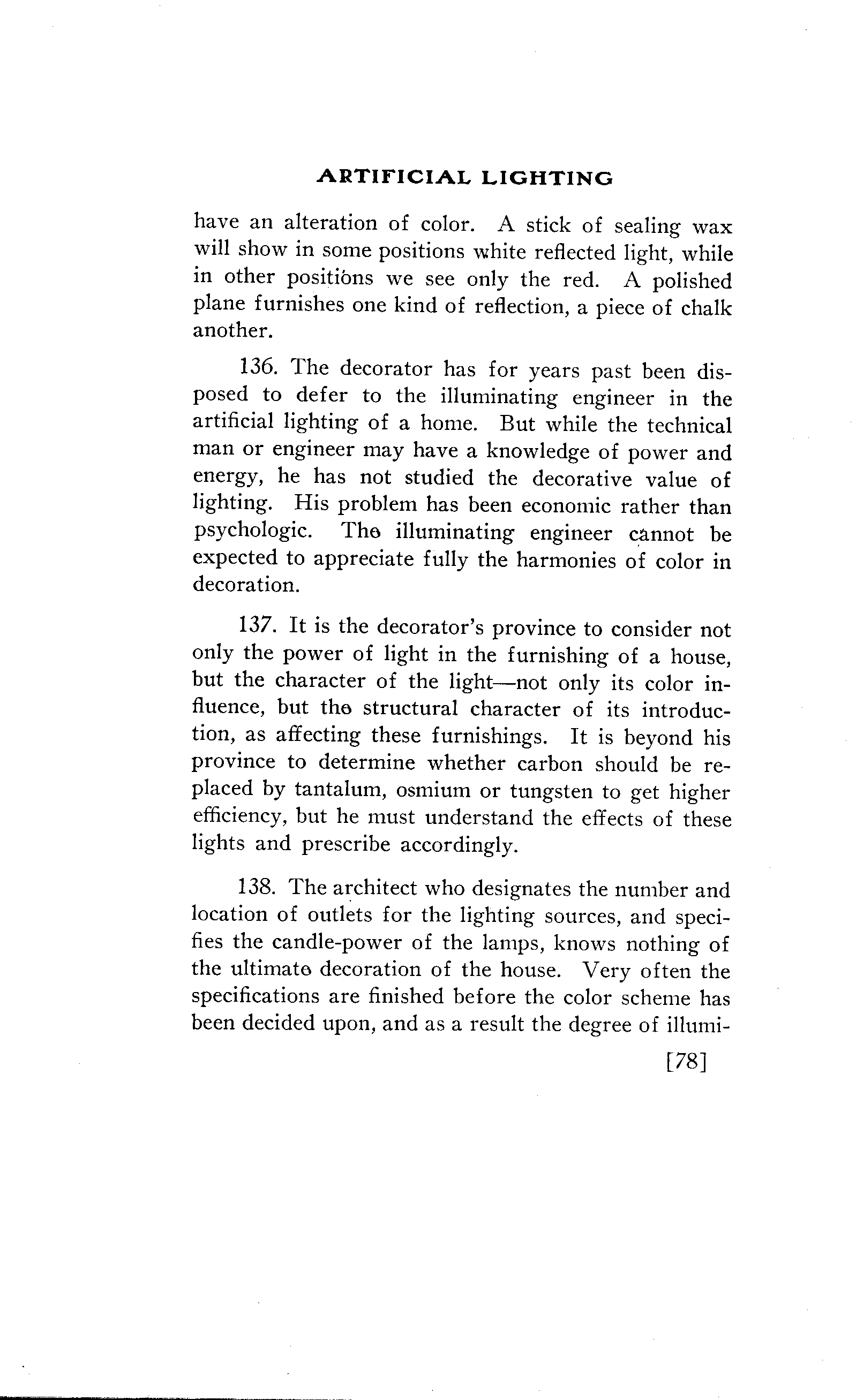 ARTIFICIAL LIGHTING

have an alteration of color. A stick of sealing wax will show in some positions white reflected light, while in other positions we see only the red. A polished plane furnishes one kind of reflection, a piece of chalk another.

136. The decorator has for years past been disposed to defer to the illuminating engineer in the artificial lighting of a home. But while the technical man or engineer may have a knowledge of power and energy, he has not studied the decorative value of lighting. His problem has been economic rather than psychologic. The illuminating engineer cannot be expected to appreciate fully the harmonies of color in decoration.

137. It is the decorator's province to consider not only the power of light in the furnishing of a house, but the character of the light—not only its color influence, but the structural character of its introduction, as affecting these furnishings. It is beyond his province to determine whether carbon should be replaced by tantalum, osmium or tungsten to get higher efficiency, but he must understand the effects of these lights and prescribe accordingly.

138. The architect who designates the number and location of outlets for the lighting sources, and specifies the candle-power of the lamps, knows nothing of the ultimate decoration of the house. Very often the specifications are finished before the color scheme has been decided upon, and as a result the degree of illumi-

[78]